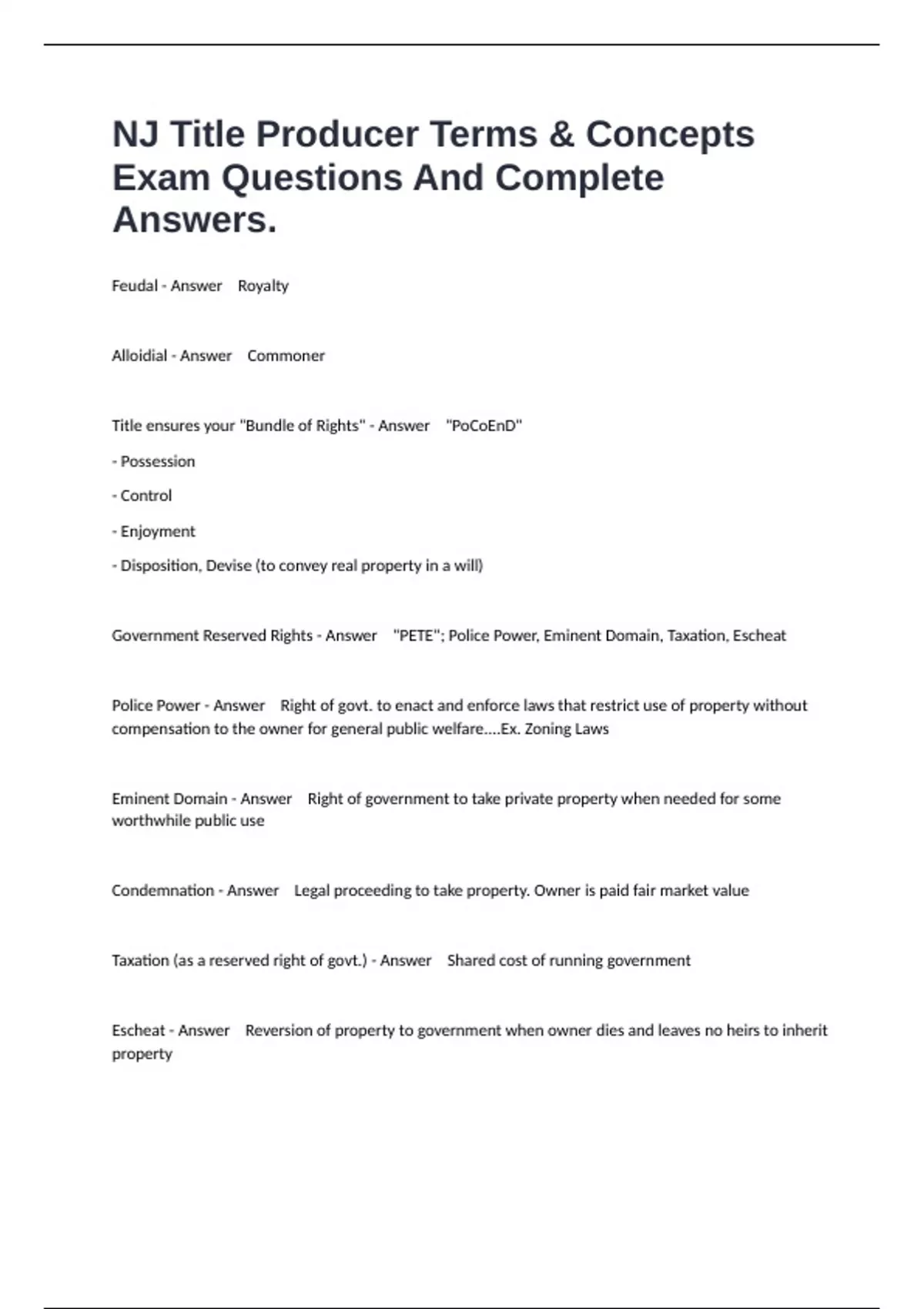 NJ Title Producer Terms & Concepts Exam Questions And Complete Answers.

Feudal - Answer Royalty

Alloidial - Answer Commoner

Title ensures your "Bundle of Rights" - Answer "PoCoEnD"

- Possession

- Control

- Enjoyment

- Disposition, Devise (to convey real property in a will)

Government Reserved Rights - Answer "PETE"; Police Power, Eminent Domain, Taxation, Escheat

Police Power - Answer Right of govt. to enact and enforce laws that restrict use of property without compensation to the owner for general public welfare....Ex. Zoning Laws

Eminent Domain - Answer Right of government to take private property when needed for some worthwhile public use

Condemnation - Answer Legal proceeding to take property. Owner is paid fair market value

Taxation (as a reserved right of govt.) - Answer Shared cost of running government

Escheat - Answer Reversion of property to government when owner dies and leaves no heirs to inherit property